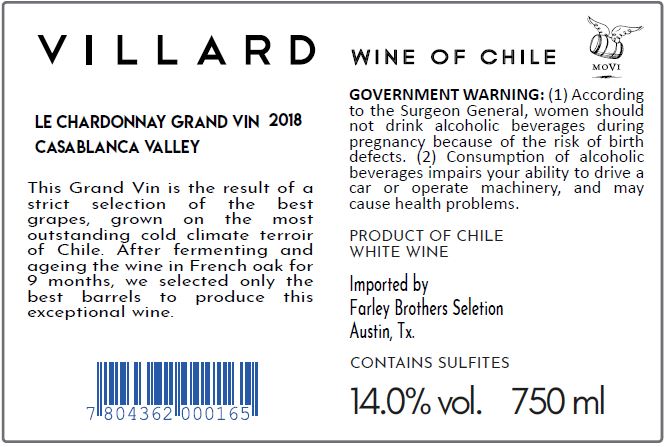 VILLARD

LE CHARDONNAY GRAND VIN 2018
CASABLANCA VALLEY

This Grand Vin is the result of a strict selection of the best grapes, grown on the most outstanding cold climate terroir of Chile. After fermenting and ageing the wine in French oak for 9 months, we selected only the best barrels to produce this exceptional wine.

7 804362 000165

WINE OF CHILE

MOVI

GOVERNMENT WARNING: (1) According to the Surgeon General, women should not drink alcoholic beverages during pregnancy because of the risk of birth defects. (2) Consumption of alcoholic beverages impairs your ability to drive a car or operate machinery, and may cause health problems.

PRODUCT OF CHILE
WHITE WINE

Imported by
Farley Brothers Seletion
Austin, Tx.

CONTAINS SULFITES

14.0% vol. 750 ml